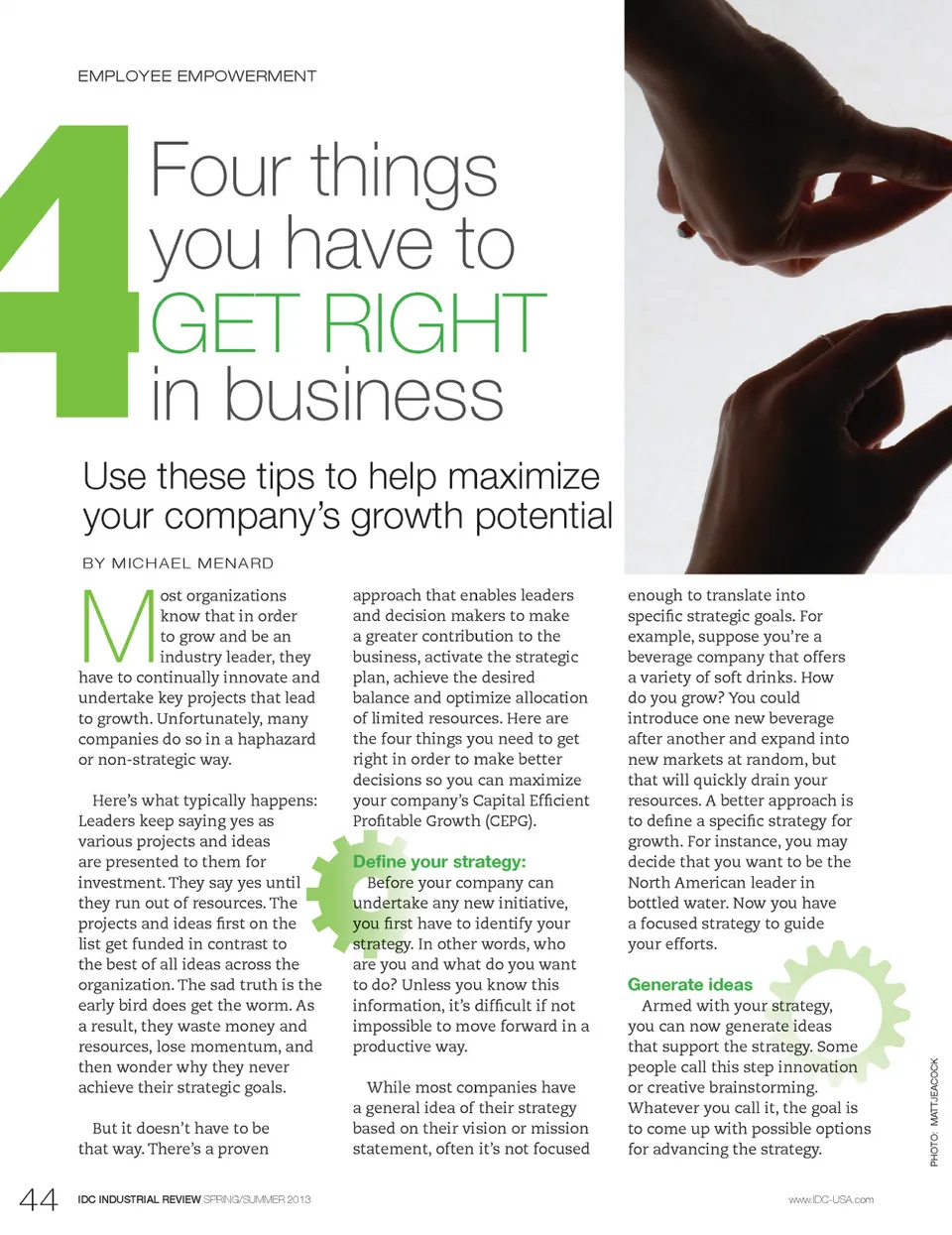 EMPLOYEE EMPOWERMENT

4 Four things you have to GET RIGHT in business

Use these tips to help maximize your company's growth potential

BY MICHAEL MENARD

Most organizations know that in order to grow and be an industry leader, they have to continually innovate and undertake key projects that lead to growth. Unfortunately, many companies do so in a haphazard or non-strategic way.

Here's what typically happens: Leaders keep saying yes as various projects and ideas are presented to them for investment. They say yes until they run out of resources. The projects and ideas first on the list get funded in contrast to the best of all ideas across the organization. The sad truth is the early bird does get the worm. As a result, they waste money and resources, lose momentum, and then wonder why they never achieve their strategic goals.

But it doesn't have to be that way. There's a proven approach that enables leaders and decision makers to make a greater contribution to the business, activate the strategic plan, achieve the desired balance and optimize allocation of limited resources. Here are the four things you need to get right in order to make better decisions so you can maximize your company's Capital Efficient Profitable Growth (CEPG).

Define your strategy:
Before your company can undertake any new initiative, you first have to identify your strategy. In other words, who are you and what do you want to do? Unless you know this information, it's difficult if not impossible to move forward in a productive way.

While most companies have a general idea of their strategy based on their vision or mission statement, often it's not focused enough to translate into specific strategic goals. For example, suppose you're a beverage company that offers a variety of soft drinks. How do you grow? You could introduce one new beverage after another and expand into new markets at random, but that will quickly drain your resources. A better approach is to define a specific strategy for growth. For instance, you may decide that you want to be the North American leader in bottled water. Now you have a focused strategy to guide your efforts.

Generate ideas
Armed with your strategy, you can now generate ideas that support the strategy. Some people call this step innovation or creative brainstorming. Whatever you call it, the goal is to come up with possible options for advancing the strategy.

PHOTO: MATTJEACOCK

44 IDC INDUSTRIAL REVIEW SPRING/SUMMER 2013

www.IDC-USA.com